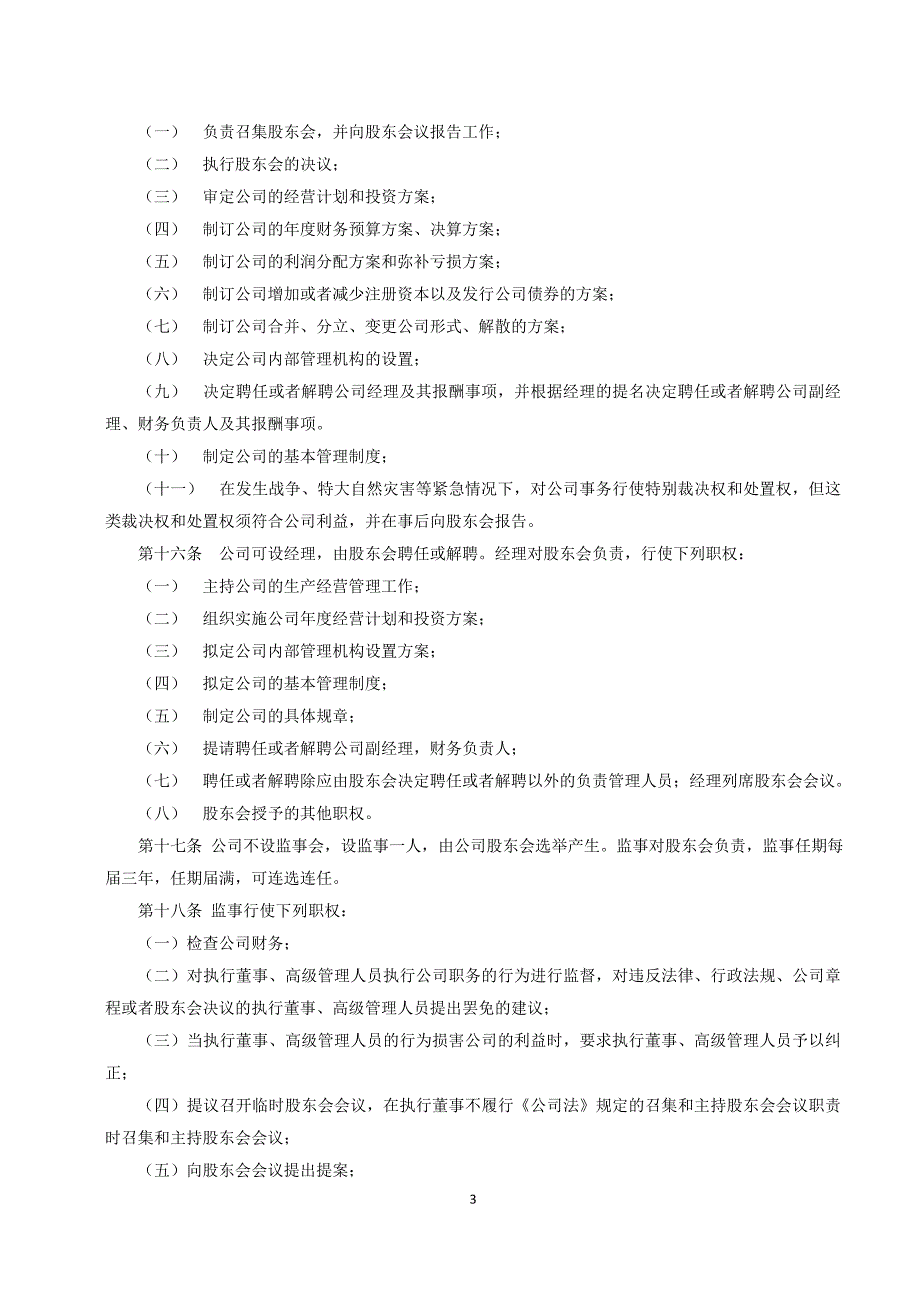 （一） 负责召集股东会，并向股东会议报告工作；

（二） 执行股东会的决议；

（三） 审定公司的经营计划和投资方案；

（四） 制订公司的年度财务预算方案、决算方案；

（五） 制订公司的利润分配方案和弥补亏损方案；

（六） 制订公司增加或者减少注册资本以及发行公司债券的方案；

（七） 制订公司合并、分立、变更公司形式、解散的方案；

（八） 决定公司内部管理机构的设置；

（九） 决定聘任或者解聘公司经理及其报酬事项，并根据经理的提名决定聘任或者解聘公司副经理、财务负责人及其报酬事项。

（十） 制定公司的基本管理制度；

（十一） 在发生战争、特大自然灾害等紧急情况下，对公司事务行使特别裁决权和处置权，但这类裁决权和处置权须符合公司利益，并在事后向股东会报告。

第十六条 公司可设经理，由股东会聘任或解聘。经理对股东会负责，行使下列职权：

（一） 主持公司的生产经营管理工作；

（二） 组织实施公司年度经营计划和投资方案；

（三） 拟定公司内部管理机构设置方案；

（四） 拟定公司的基本管理制度；

（五） 制定公司的具体规章；

（六） 提请聘任或者解聘公司副经理，财务负责人；

（七） 聘任或者解聘除应由股东会决定聘任或者解聘以外的负责管理人员；经理列席股东会会议。

（八） 股东会授予的其他职权。

第十七条 公司不设监事会，设监事一人，由公司股东会选举产生。监事对股东会负责，监事任期每届三年，任期届满，可连选连任。

第十八条 监事行使下列职权：

（一）检查公司财务；

（二）对执行董事、高级管理人员执行公司职务的行为进行监督，对违反法律、行政法规、公司章程或者股东会决议的执行董事、高级管理人员提出罢免的建议；

（三）当执行董事、高级管理人员的行为损害公司的利益时，要求执行董事、高级管理人员予以纠正；

（四）提议召开临时股东会会议，在执行董事不履行《公司法》规定的召集和主持股东会会议职责时召集和主持股东会会议；

（五）向股东会会议提出提案；

3